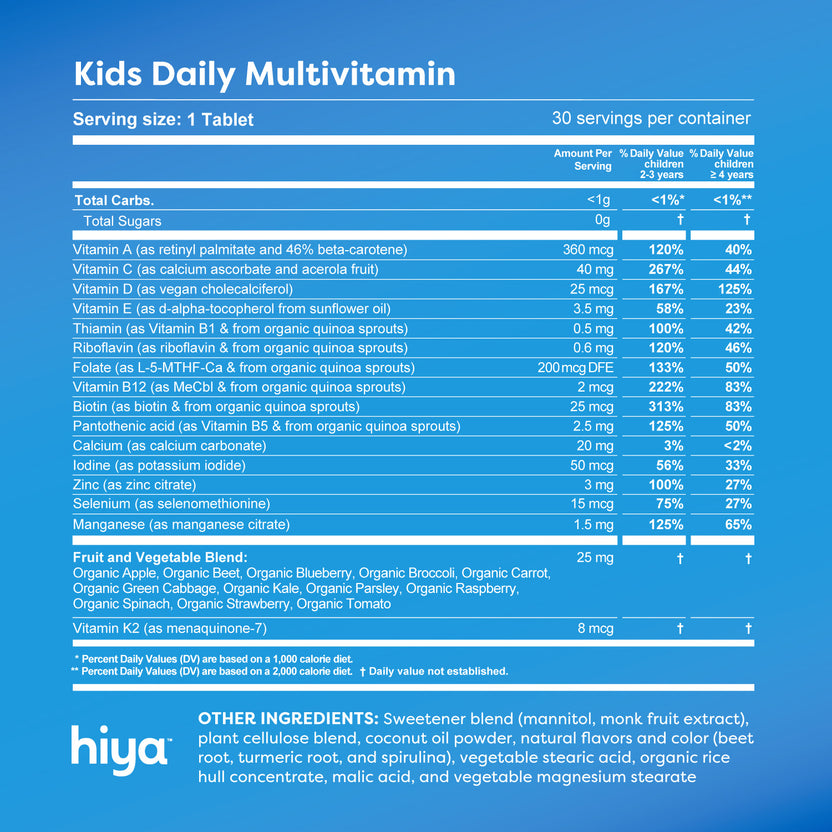 Kids Daily Multivitamin

Serving size: 1 Tablet

30 servings per container

| | Amount Per Serving | % Daily Value children 2-3 years | % Daily Value children ≥ 4 years |
|---|---|---|---|
| Total Carbs. | <1g | <1%* | <1%** |
| Total Sugars | 0g | † | † |
| Vitamin A (as retinyl palmitate and 46% beta-carotene) | 360 mcg | 120% | 40% |
| Vitamin C (as calcium ascorbate and acerola fruit) | 40 mg | 267% | 44% |
| Vitamin D (as vegan cholecalciferol) | 25 mcg | 167% | 125% |
| Vitamin E (as d-alpha-tocopherol from sunflower oil) | 3.5 mg | 58% | 23% |
| Thiamin (as Vitamin B1 & from organic quinoa sprouts) | 0.5 mg | 100% | 42% |
| Riboflavin (as riboflavin & from organic quinoa sprouts) | 0.6 mg | 120% | 46% |
| Folate (as L-5-MTHF-Ca & from organic quinoa sprouts) | 200 mcg DFE | 133% | 50% |
| Vitamin B12 (as MeCbl & from organic quinoa sprouts) | 2 mcg | 222% | 83% |
| Biotin (as biotin & from organic quinoa sprouts) | 25 mcg | 313% | 83% |
| Pantothenic acid (as Vitamin B5 & from organic quinoa sprouts) | 2.5 mg | 125% | 50% |
| Calcium (as calcium carbonate) | 20 mg | 3% | <2% |
| Iodine (as potassium iodide) | 50 mcg | 56% | 33% |
| Zinc (as zinc citrate) | 3 mg | 100% | 27% |
| Selenium (as selenomethionine) | 15 mcg | 75% | 27% |
| Manganese (as manganese citrate) | 1.5 mg | 125% | 65% |
| Fruit and Vegetable Blend: Organic Apple, Organic Beet, Organic Blueberry, Organic Broccoli, Organic Carrot, Organic Green Cabbage, Organic Kale, Organic Parsley, Organic Raspberry, Organic Spinach, Organic Strawberry, Organic Tomato | 25 mg | † | † |
| Vitamin K2 (as menaquinone-7) | 8 mcg | † | † |

* Percent Daily Values (DV) are based on a 1,000 calorie diet.
** Percent Daily Values (DV) are based on a 2,000 calorie diet. † Daily value not established.

hiya™

OTHER INGREDIENTS: Sweetener blend (mannitol, monk fruit extract), plant cellulose blend, coconut oil powder, natural flavors and color (beet root, turmeric root, and spirulina), vegetable stearic acid, organic rice hull concentrate, malic acid, and vegetable magnesium stearate